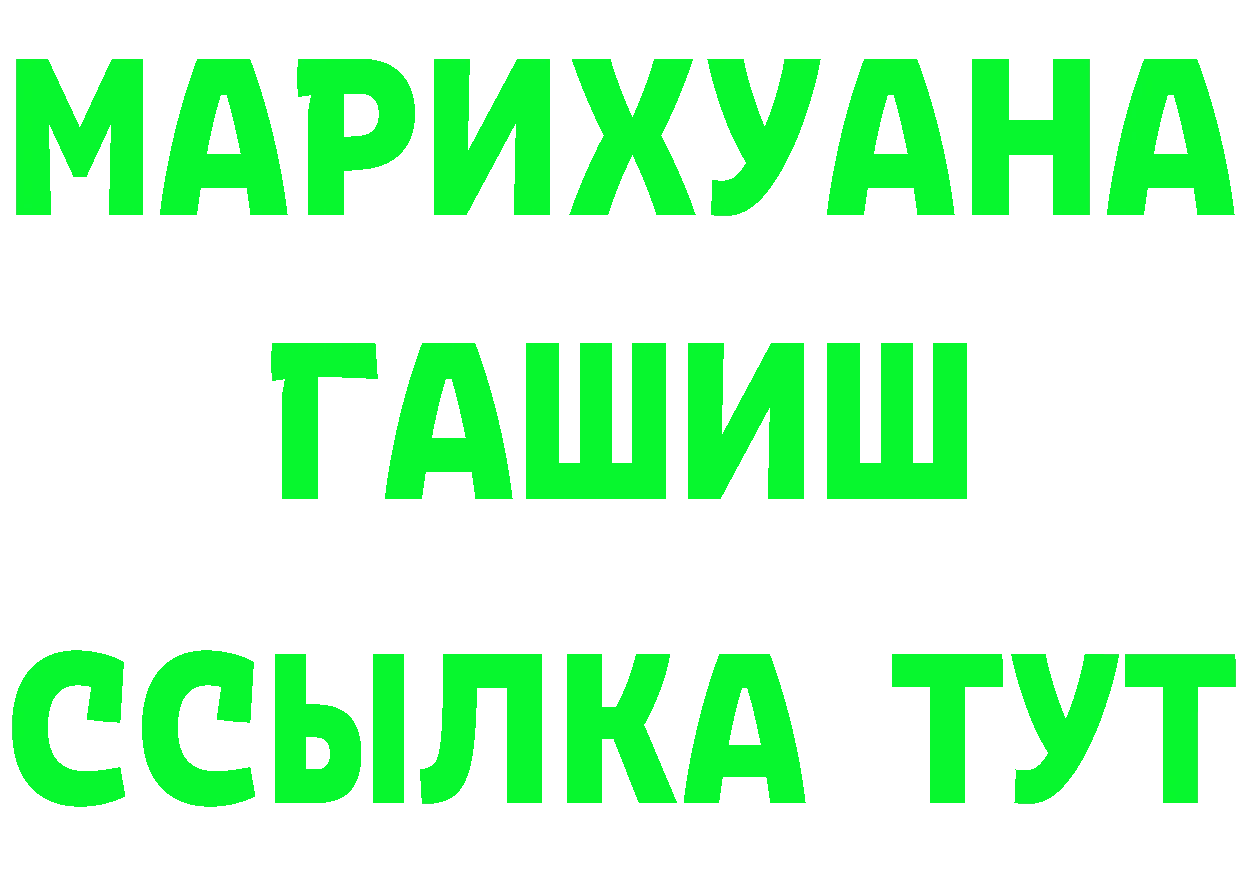 МАРИХУАНА
ГАШИШ
ССЫЛКА ТУТ